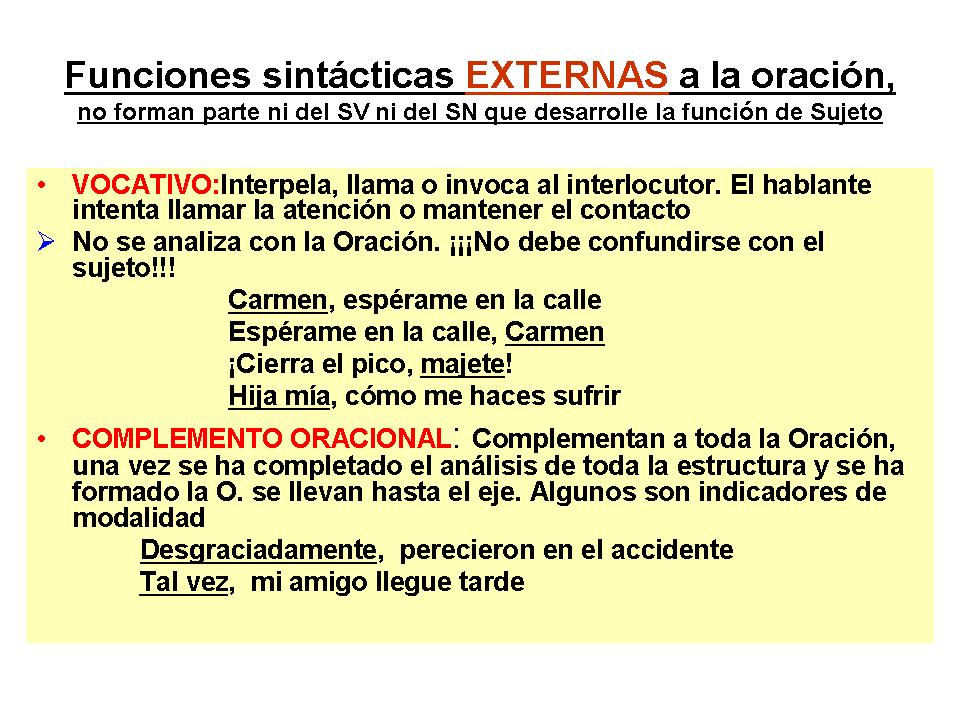 Funciones sintácticas EXTERNAS a la oración,
no forman parte ni del SV ni del SN que desarrolle la función de Sujeto

• VOCATIVO:Interpela, llama o invoca al interlocutor. El hablante intenta llamar la atención o mantener el contacto
➢ No se analiza con la Oración. ¡¡¡No debe confundirse con el sujeto!!!

Carmen, espérame en la calle
Espérame en la calle, Carmen
¡Cierra el pico, majete!
Hija mía, cómo me haces sufrir

• COMPLEMENTO ORACIONAL: Complementan a toda la Oración, una vez se ha completado el análisis de toda la estructura y se ha formado la O. se llevan hasta el eje. Algunos son indicadores de modalidad

Desgraciadamente, perecieron en el accidente
Tal vez, mi amigo llegue tarde